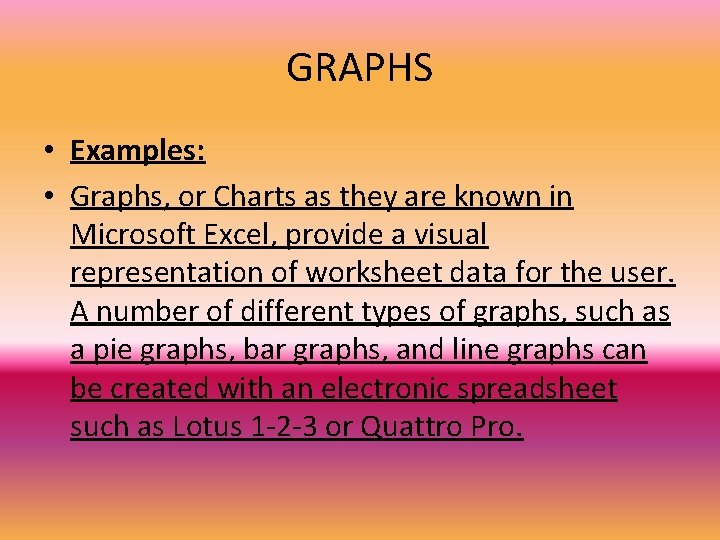 GRAPHS

• Examples:

• Graphs, or Charts as they are known in Microsoft Excel, provide a visual representation of worksheet data for the user. A number of different types of graphs, such as a pie graphs, bar graphs, and line graphs can be created with an electronic spreadsheet such as Lotus 1-2-3 or Quattro Pro.